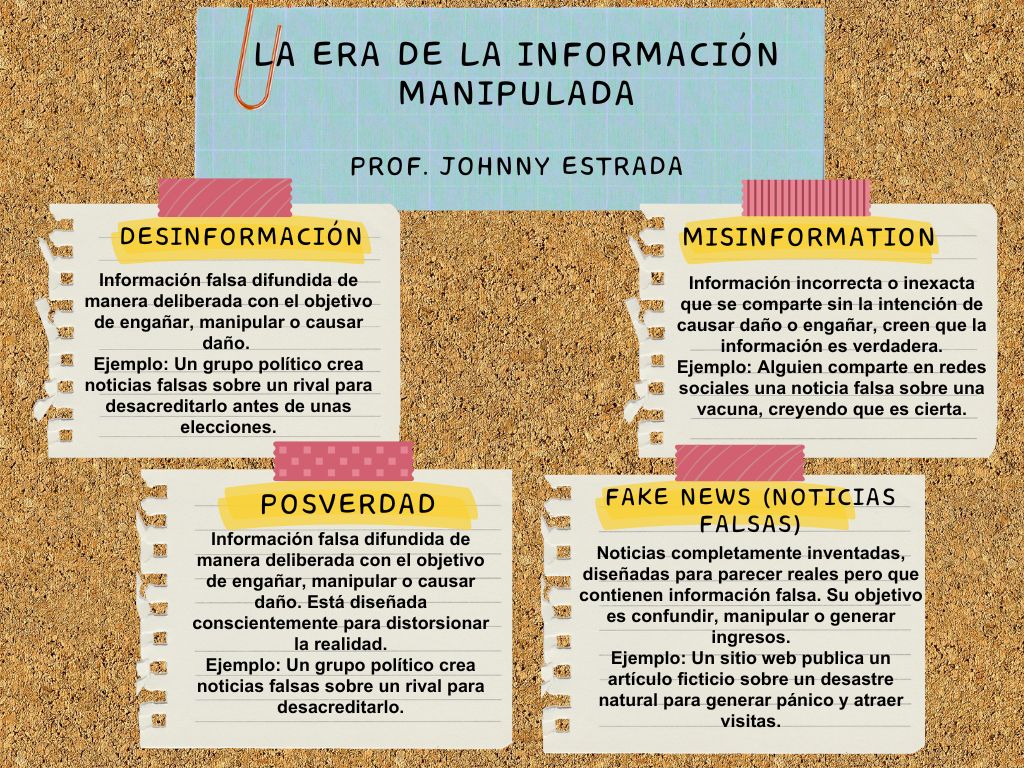 LA ERA DE LA INFORMACIÓN MANIPULADA

PROF. JOHNNY ESTRADA

DESINFORMACIÓN

Información falsa difundida de manera deliberada con el objetivo de engañar, manipular o causar daño.
Ejemplo: Un grupo político crea noticias falsas sobre un rival para desacreditarlo antes de unas elecciones.

MISINFORMATION

Información incorrecta o inexacta que se comparte sin la intención de causar daño o engañar, creen que la información es verdadera.
Ejemplo: Alguien comparte en redes sociales una noticia falsa sobre una vacuna, creyendo que es cierta.

POSVERDAD

Información falsa difundida de manera deliberada con el objetivo de engañar, manipular o causar daño. Está diseñada conscientemente para distorsionar la realidad.
Ejemplo: Un grupo político crea noticias falsas sobre un rival para desacreditarlo.

FAKE NEWS (NOTICIAS FALSAS)

Noticias completamente inventadas, diseñadas para parecer reales pero que contienen información falsa. Su objetivo es confundir, manipular o generar ingresos.
Ejemplo: Un sitio web publica un artículo ficticio sobre un desastre natural para generar pánico y atraer visitas.